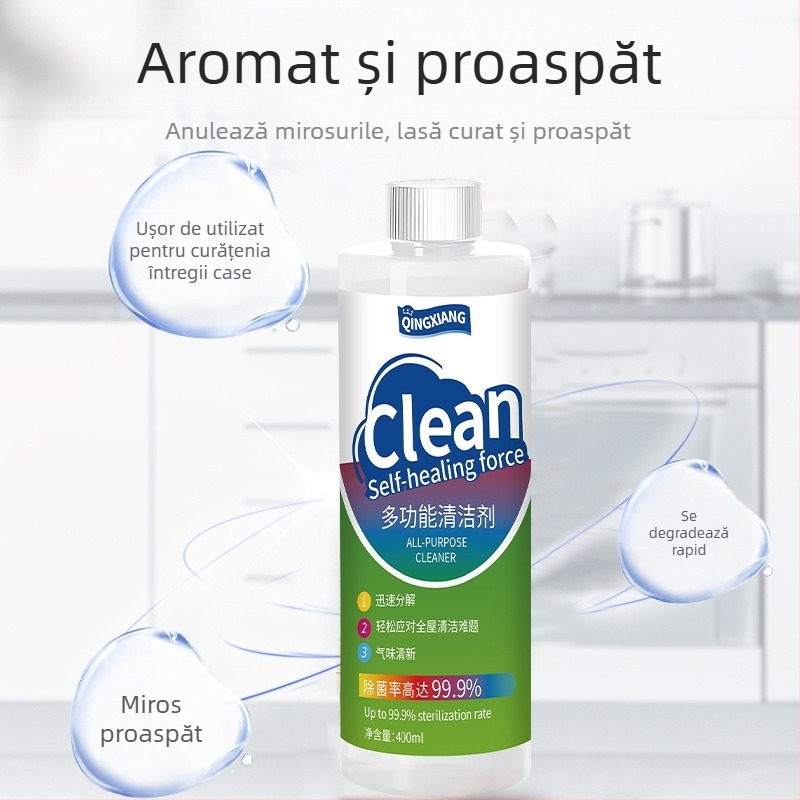 Aromat și proaspăt

Anulează mirosurile, lasă curat și proaspăt

Ușor de utilizat pentru curățenia întregii case

QINGXIANG

Clean

Self-healing force

多功能清洁剂

ALL-PURPOSE CLEANER

1 迅速分解

2 轻松应对全屋清洁难题

3 气味清新

除菌率高达99.9%

Up to 99.9% sterilization rate

净含量:400ml

Se degradează rapid

Miros proaspăt